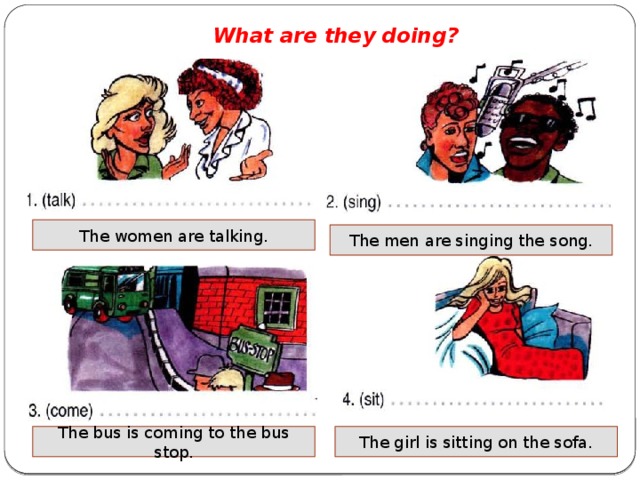 What are they doing?

1. (talk) ..............................

The women are talking.

2. (sing) ..............................

The men are singing the song.

BUS-STOP

3. (come) ..............................

The bus is coming to the bus stop.

4. (sit) ..............................

The girl is sitting on the sofa.